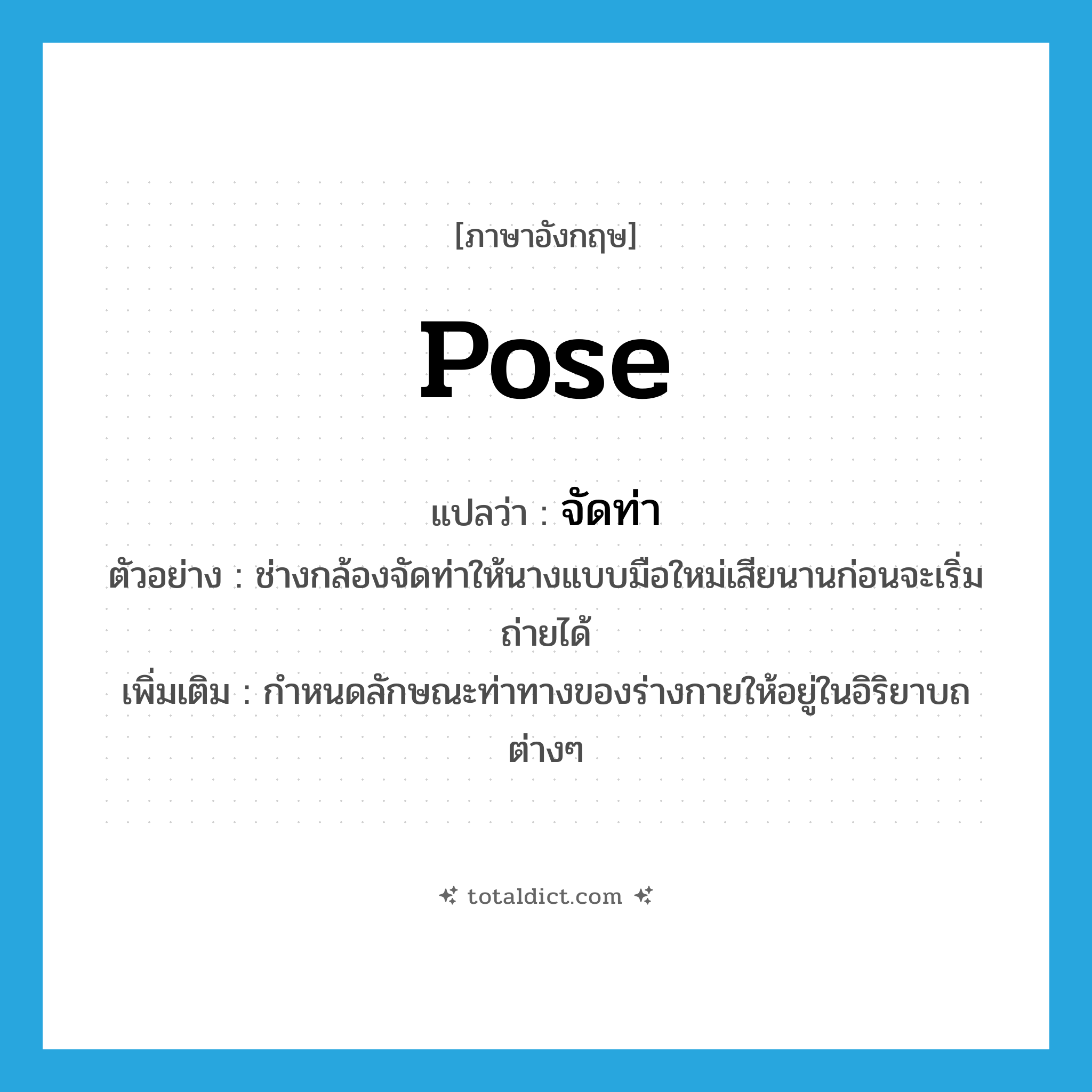 [ภาษาอังกฤษ]

pose

แปลว่า : จัดท่า

ตัวอย่าง : ช่างกล้องจัดท่าให้นางแบบมือใหม่เสียนานก่อนจะเริ่มถ่ายได้

เพิ่มเติม : กำหนดลักษณะท่าทางของร่างกายให้อยู่ในอิริยาบถต่างๆ

totaldict.com